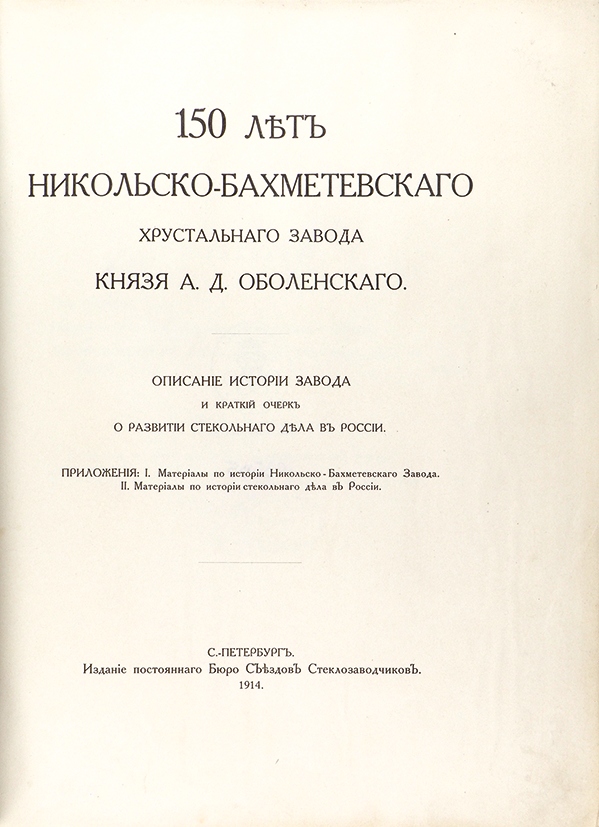 150 ЛѢТЪ
НИКОЛЬСКО-БАХМЕТЕВСКАГО
ХРУСТАЛЬНАГО ЗАВОДА
КНЯЗЯ А. Д. ОБОЛЕНСКАГО.

ОПИСАНІЕ ИСТОРІИ ЗАВОДА
И КРАТКІЙ ОЧЕРКЪ
О РАЗВИТІИ СТЕКОЛЬНАГО ДѢЛА ВЪ РОССІИ.

ПРИЛОЖЕНІЯ: I. Матеріалы по исторіи Никольско-Бахметевскаго Завода.
II. Матеріалы по исторіи стекольнаго дѣла въ Россіи.

С.-ПЕТЕРБУРГЪ.
Изданіе постояннаго Бюро Съѣздовъ Стеклозаводчиковъ.
1914.